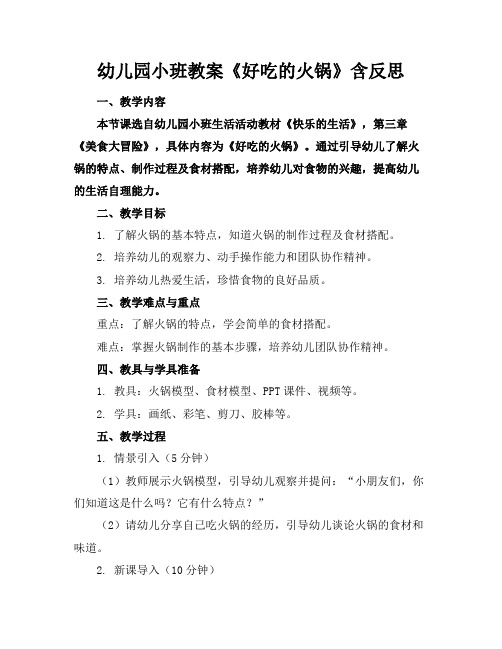 幼儿园小班教案《好吃的火锅》含反思

一、教学内容

本节课选自幼儿园小班生活活动教材《快乐的生活》，第三章《美食大冒险》，具体内容为《好吃的火锅》。通过引导幼儿了解火锅的特点、制作过程及食材搭配，培养幼儿对食物的兴趣，提高幼儿的生活自理能力。

二、教学目标

1. 了解火锅的基本特点，知道火锅的制作过程及食材搭配。

2. 培养幼儿的观察力、动手操作能力和团队协作精神。

3. 培养幼儿热爱生活，珍惜食物的良好品质。

三、教学难点与重点

重点：了解火锅的特点，学会简单的食材搭配。

难点：掌握火锅制作的基本步骤，培养幼儿团队协作精神。

四、教具与学具准备

1. 教具：火锅模型、食材模型、PPT课件、视频等。

2. 学具：画纸、彩笔、剪刀、胶棒等。

五、教学过程

1. 情景引入（5分钟）

（1）教师展示火锅模型，引导幼儿观察并提问：“小朋友们，你们知道这是什么吗？它有什么特点？”

（2）请幼儿分享自己吃火锅的经历，引导幼儿谈论火锅的食材和味道。

2. 新课导入（10分钟）